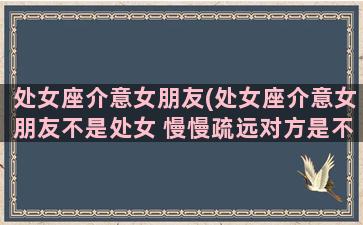 处女座介意女朋友(处女座介意女朋友不是处女 慢慢疏远对方是不